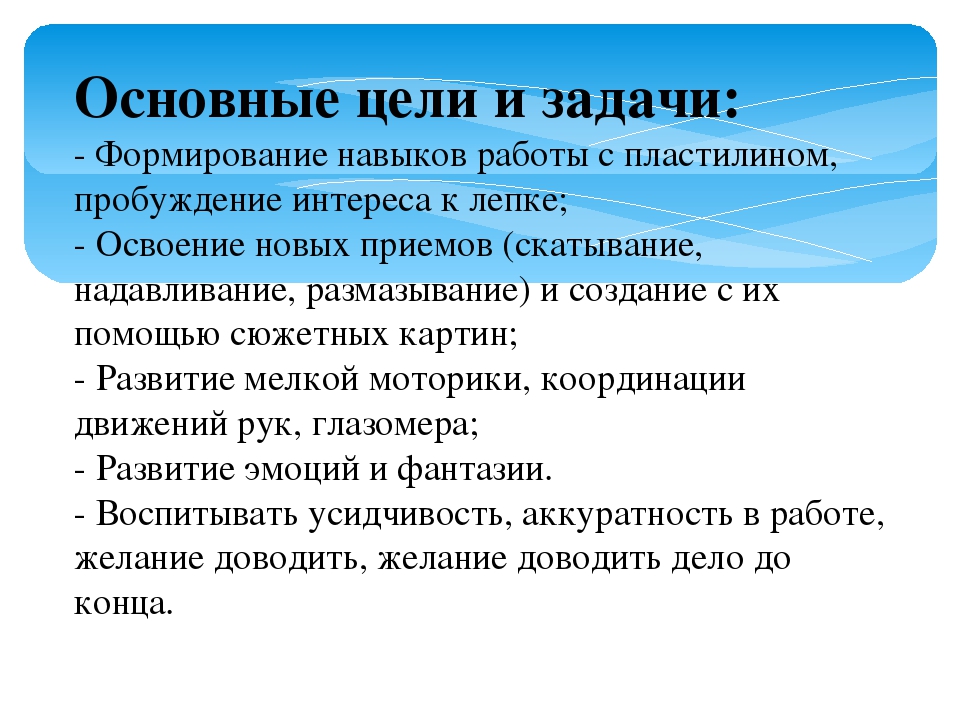 Основные цели и задачи:
- Формирование навыков работы с пластилином, пробуждение интереса к лепке;
- Освоение новых приемов (скатывание, надавливание, размазывание) и создание с их помощью сюжетных картин;
- Развитие мелкой моторики, координации движений рук, глазомера;
- Развитие эмоций и фантазии.
- Воспитывать усидчивость, аккуратность в работе, желание доводить, желание доводить дело до конца.